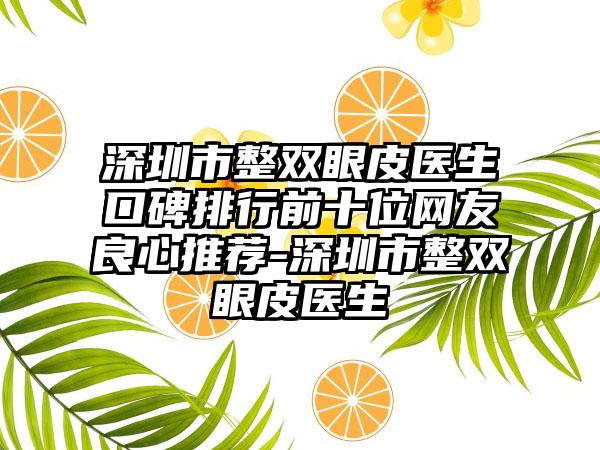 深圳市整双眼皮医生口碑排行前十位网友良心推荐-深圳市整双眼皮医生